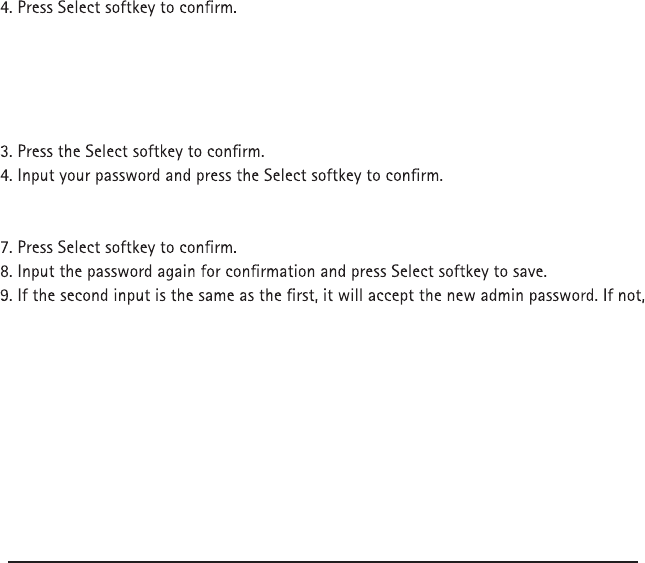 4. Press Select softkey to confirm.

3. Press the Select softkey to confirm.
4. Input your password and press the Select softkey to confirm.

7. Press Select softkey to confirm.
8. Input the password again for confirmation and press Select softkey to save.
9. If the second input is the same as the first, it will accept the new admin password. If not,